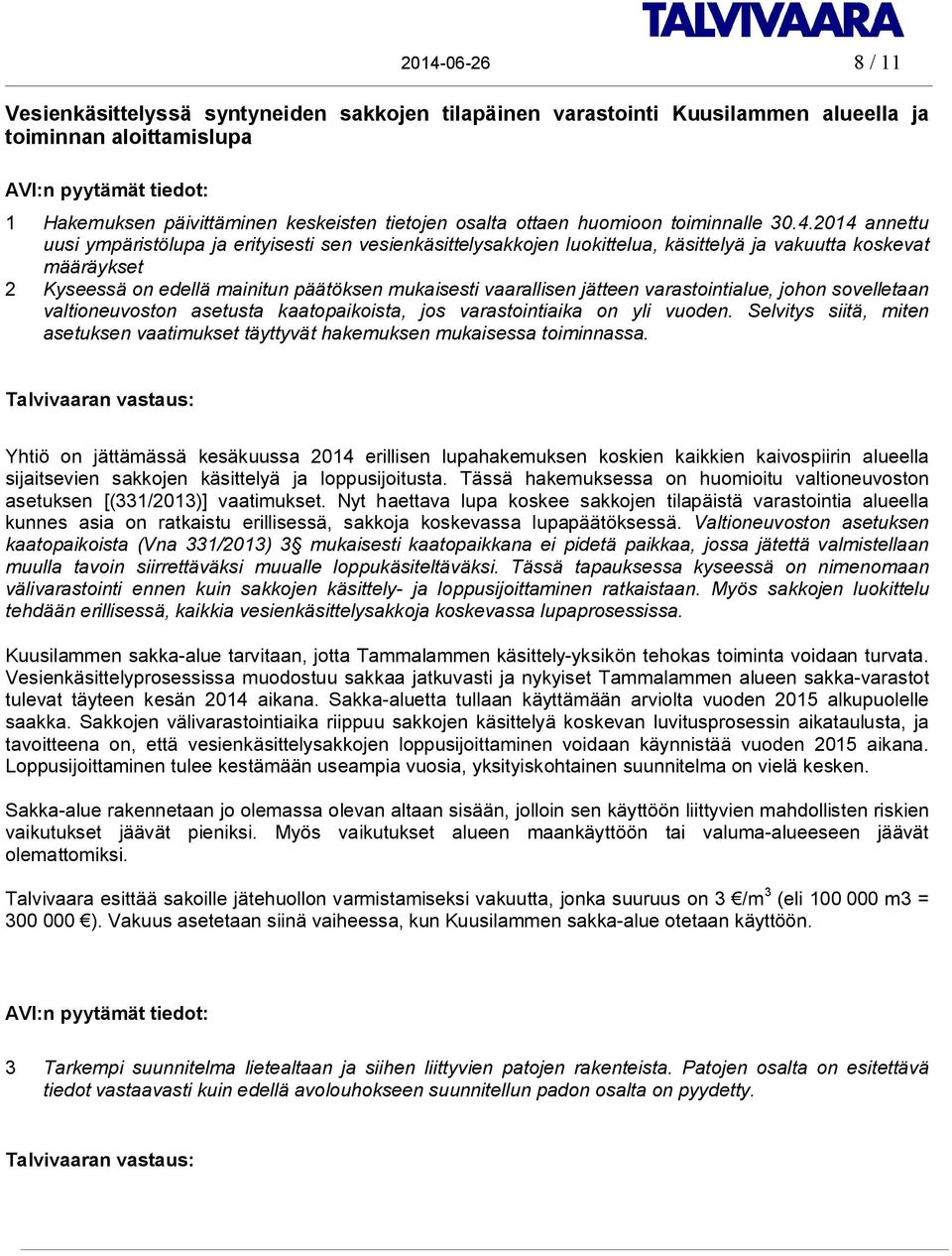 TALVIVAARA

2014-06-26

8 / 11

Vesienkäsittelyssä syntyneiden sakkojen tilapäinen varastointi Kuusilammen alueella ja toiminnan aloittamislupa

AVI:n pyytämät tiedot:

1 Hakemuksen päivittäminen keskeisten tietojen osalta ottaen huomioon toiminnalle 30.4.2014 annettu uusi ympäristölupa ja erityisesti sen vesienkäsittelysakkojen luokittelua, käsittelyä ja vakuutta koskevat määräykset

2 Kyseessä on edellä mainitun päätöksen mukaisesti vaarallisen jätteen varastointialue, johon sovelletaan valtioneuvoston asetusta kaatopaikoista, jos varastointiaika on yli vuoden. Selvitys siitä, miten asetuksen vaatimukset täyttyvät hakemuksen mukaisessa toiminnassa.

Talvivaaran vastaus:

Yhtiö on jättämässä kesäkuussa 2014 erillisen lupahakemuksen koskien kaikkien kaivospiirin alueella sijaitsevien sakkojen käsittelyä ja loppusijoitusta. Tässä hakemuksessa on huomioitu valtioneuvoston asetuksen [(331/2013)] vaatimukset. Nyt haettava lupa koskee sakkojen tilapäistä varastointia alueella kunnes asia on ratkaistu erillisessä, sakkoja koskevassa lupapäätöksessä. Valtioneuvoston asetuksen kaatopaikoista (Vna 331/2013) 3§ mukaisesti kaatopaikkana ei pidetä paikkaa, jossa jätettä valmistellaan muulla tavoin siirrettäväksi muualle loppukäsiteltäväksi. Tässä tapauksessa kyseessä on nimenomaan välivarastointi ennen kuin sakkojen käsittely- ja loppusijoittaminen ratkaistaan. Myös sakkojen luokittelu tehdään erillisessä, kaikkia vesienkäsittelysakkoja koskevassa lupaprosessissa.

Kuusilammen sakka-alue tarvitaan, jotta Tammalammen käsittely-yksikön tehokas toiminta voidaan turvata. Vesienkäsittelyprosessissa muodostuu sakkaa jatkuvasti ja nykyiset Tammalammen alueen sakka-varastot tulevat täyteen kesän 2014 aikana. Sakka-aluetta tullaan käyttämään arviolta vuoden 2015 alkupuolelle saakka. Sakkojen välivarastointiaika riippuu sakkojen käsittelyä koskevan luvitusprosessin aikataulusta, ja tavoitteena on, että vesienkäsittelysakkojen loppusijoittaminen voidaan käynnistää vuoden 2015 aikana. Loppusijoittaminen tulee kestämään useampia vuosia, yksityiskohtainen suunnitelma on vielä kesken.

Sakka-alue rakennetaan jo olemassa olevan altaan sisään, jolloin sen käyttöön liittyvien mahdollisten riskien vaikutukset jäävät pieniksi. Myös vaikutukset alueen maankäyttöön tai valuma-alueeseen jäävät olemattomiksi.

Talvivaara esittää sakoille jätehuollon varmistamiseksi vakuutta, jonka suuruus on 3 €/m$^3$ (eli 100 000 m3 = 300 000 €). Vakuus asetetaan siinä vaiheessa, kun Kuusilammen sakka-alue otetaan käyttöön.

AVI:n pyytämät tiedot:

3 Tarkempi suunnitelma lietealtaan ja siihen liittyvien patojen rakenteista. Patojen osalta on esitettävä tiedot vastaavasti kuin edellä avolouhokseen suunnitellun padon osalta on pyydetty.

Talvivaaran vastaus: